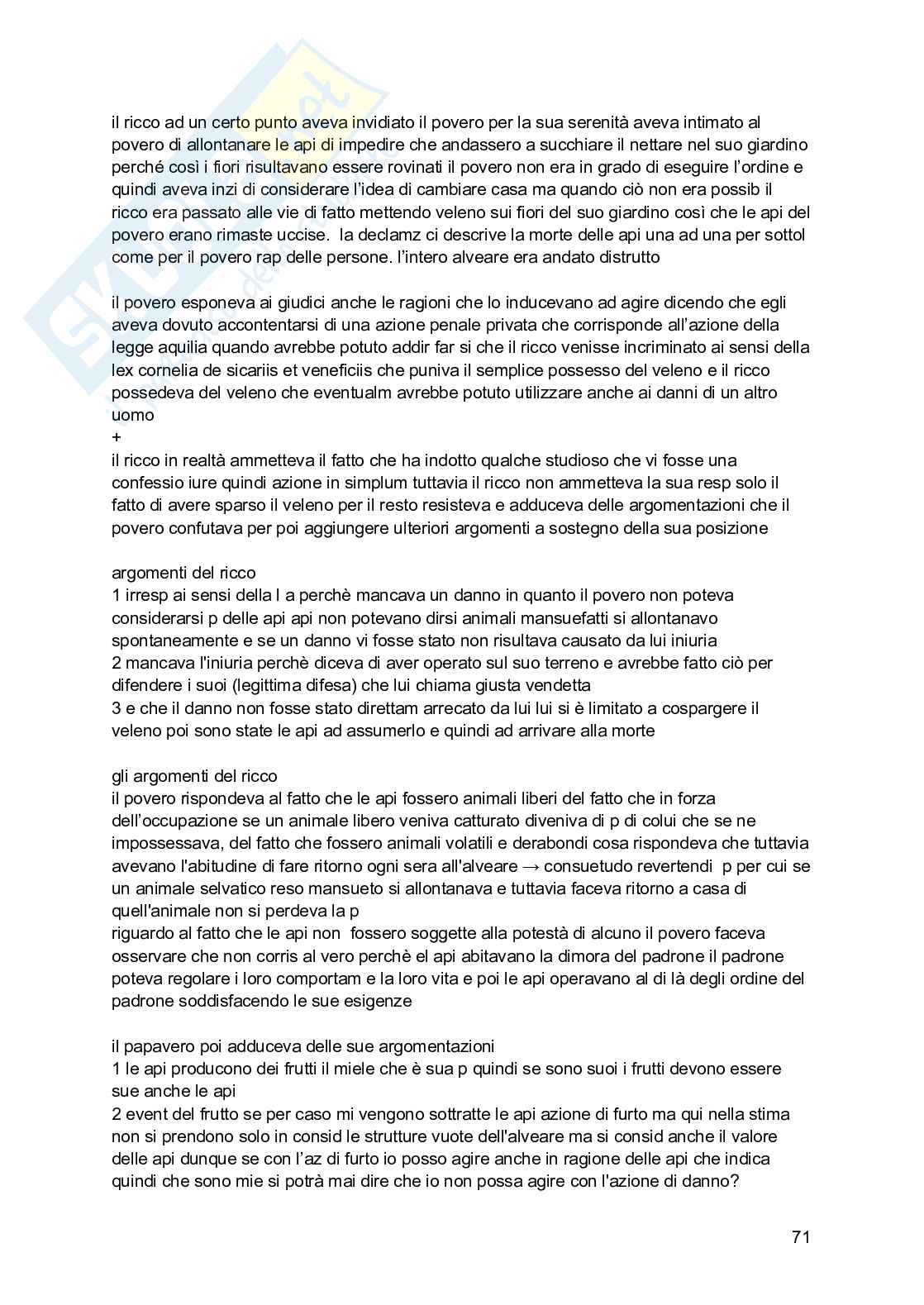 il ricco ad un certo punto aveva invidiato il povero per la sua serenità aveva intimato al povero di allontanare le api di impedire che andassero a succhiare il nettare nel suo giardino perché così i fiori risultavano essere rovinati il povero non era in grado di eseguire l'ordine e quindi aveva inzi di considerare l'idea di cambiare casa ma quando ciò non era possib il ricco era passato alle vie di fatto mettendo veleno sui fiori del suo giardino così che le api del povero erano rimaste uccise. la declamz ci descrive la morte delle api una ad una per sottol come per il povero rap delle persone. l'intero alveare era andato distrutto

il povero esponeva ai giudici anche le ragioni che lo inducevano ad agire dicendo che egli aveva dovuto accontentarsi di una azione penale privata che corrisponde all'azione della legge aquilia quando avrebbe potuto addir far si che il ricco venisse incriminato ai sensi della lex cornelia de sicariis et veneficiis che puniva il semplice possesso del veleno e il ricco possedeva del veleno che eventualm avrebbe potuto utilizzare anche ai danni di un altro uomo
+
il ricco in realtà ammetteva il fatto che ha indotto qualche studioso che vi fosse una confessio iure quindi azione in simplum tuttavia il ricco non ammetteva la sua resp solo il fatto di avere sparso il veleno per il resto resisteva e adduceva delle argomentazioni che il povero confutava per poi aggiungere ulteriori argomenti a sostegno della sua posizione

argomenti del ricco
1 irresp ai sensi della l a perchè mancava un danno in quanto il povero non poteva considerarsi p delle api api non potevano dirsi animali mansuefatti si allontanavo spontaneamente e se un danno vi fosse stato non risultava causato da lui iniuria
2 mancava l'iniuria perchè diceva di aver operato sul suo terreno e avrebbe fatto ciò per difendere i suoi (legittima difesa) che lui chiama giusta vendetta
3 e che il danno non fosse stato direttam arrecato da lui lui si è limitato a cospargere il veleno poi sono state le api ad assumerlo e quindi ad arrivare alla morte

gli argomenti del ricco
il povero rispondeva al fatto che le api fossero animali liberi del fatto che in forza dell'occupazione se un animale libero veniva catturato diveniva di p di colui che se ne impossessava, del fatto che fossero animali volatili e derabondi cosa rispondeva che tuttavia avevano l'abitudine di fare ritorno ogni sera all'alveare → consuetudo revertendi p per cui se un animale selvatico reso mansueto si allontanava e tuttavia faceva ritorno a casa di quell'animale non si perdeva la p
riguardo al fatto che le api non fossero soggette alla potestà di alcuno il povero faceva osservare che non corris al vero perchè el api abitavano la dimora del padrone il padrone poteva regolare i loro comportam e la loro vita e poi le api operavano al di là degli ordine del padrone soddisfacendo le sue esigenze

il papavero poi adduceva delle sue argomentazioni
1 le api producono dei frutti il miele che è sua p quindi se sono suoi i frutti devono essere sue anche le api
2 event del frutto se per caso mi vengono sottratte le api azione di furto ma qui nella stima non si prendono solo in consid le strutture vuote dell'alveare ma si consid anche il valore delle api dunque se con l'az di furto io posso agire anche in ragione delle api che indica quindi che sono mie si potrà mai dire che io non possa agire con l'azione di danno?

71